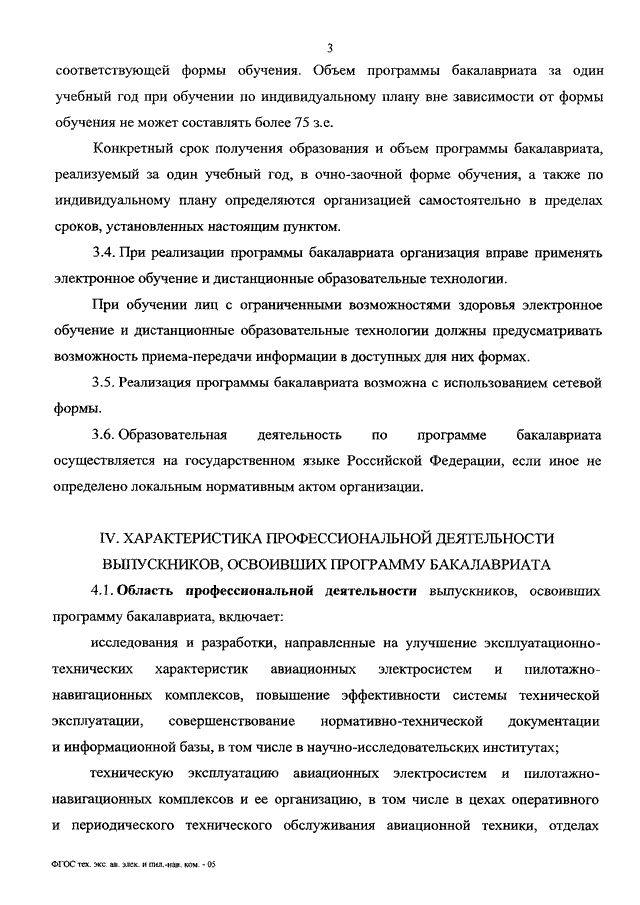 3

соответствующей формы обучения. Объем программы бакалавриата за один учебный год при обучении по индивидуальному плану вне зависимости от формы обучения не может составлять более 75 з.е.

Конкретный срок получения образования и объем программы бакалавриата, реализуемый за один учебный год, в очно-заочной форме обучения, а также по индивидуальному плану определяются организацией самостоятельно в пределах сроков, установленных настоящим пунктом.

3.4. При реализации программы бакалавриата организация вправе применять электронное обучение и дистанционные образовательные технологии.

При обучении лиц с ограниченными возможностями здоровья электронное обучение и дистанционные образовательные технологии должны предусматривать возможность приема-передачи информации в доступных для них формах.

3.5. Реализация программы бакалавриата возможна с использованием сетевой формы.

3.6. Образовательная деятельность по программе бакалавриата осуществляется на государственном языке Российской Федерации, если иное не определено локальным нормативным актом организации.

IV. ХАРАКТЕРИСТИКА ПРОФЕССИОНАЛЬНОЙ ДЕЯТЕЛЬНОСТИ ВЫПУСКНИКОВ, ОСВОИВШИХ ПРОГРАММУ БАКАЛАВРИАТА

4.1. Область профессиональной деятельности выпускников, освоивших программу бакалавриата, включает:

исследования и разработки, направленные на улучшение эксплуатационно-технических характеристик авиационных электросистем и пилотажно-навигационных комплексов, повышение эффективности системы технической эксплуатации, совершенствование нормативно-технической документации и информационной базы, в том числе в научно-исследовательских институтах;

техническую эксплуатацию авиационных электросистем и пилотажно-навигационных комплексов и ее организацию, в том числе в цехах оперативного и периодического технического обслуживания авиационной техники, отделах

ФГОС тех. экс. ав. элек. и пил.-нав. ком. - 05